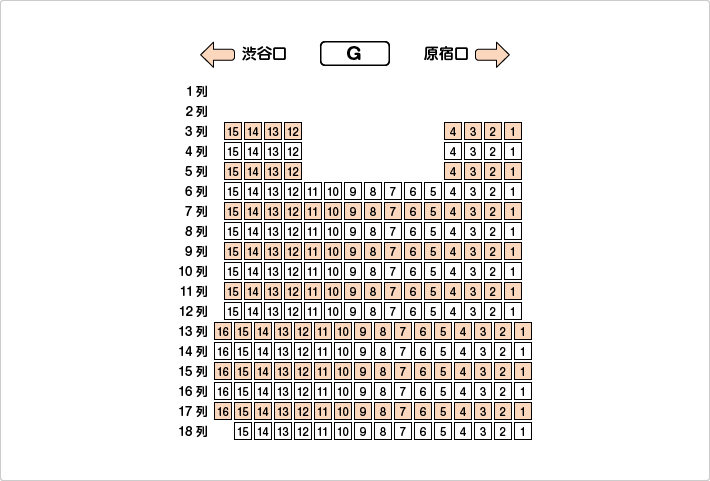 渋谷口 G 原宿口

1列
2列
3列 15 14 13 12 4 3 2 1
4列 15 14 13 12 4 3 2 1
5列 15 14 13 12 4 3 2 1
6列 15 14 13 12 11 10 9 8 7 6 5 4 3 2 1
7列 15 14 13 12 11 10 9 8 7 6 5 4 3 2 1
8列 15 14 13 12 11 10 9 8 7 6 5 4 3 2 1
9列 15 14 13 12 11 10 9 8 7 6 5 4 3 2 1
10列 15 14 13 12 11 10 9 8 7 6 5 4 3 2 1
11列 15 14 13 12 11 10 9 8 7 6 5 4 3 2 1
12列 15 14 13 12 11 10 9 8 7 6 5 4 3 2 1
13列 16 15 14 13 12 11 10 9 8 7 6 5 4 3 2 1
14列 16 15 14 13 12 11 10 9 8 7 6 5 4 3 2 1
15列 16 15 14 13 12 11 10 9 8 7 6 5 4 3 2 1
16列 16 15 14 13 12 11 10 9 8 7 6 5 4 3 2 1
17列 16 15 14 13 12 11 10 9 8 7 6 5 4 3 2 1
18列 15 14 13 12 11 10 9 8 7 6 5 4 3 2 1